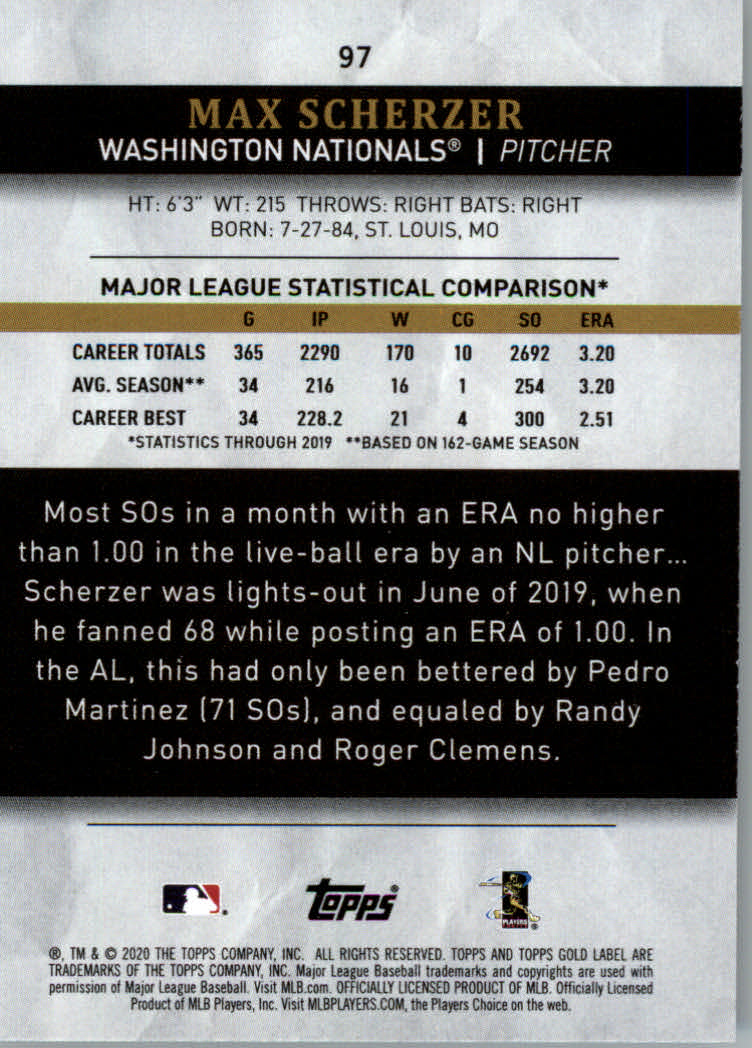 97

MAX SCHERZER

WASHINGTON NATIONALS® | PITCHER

HT: 6'3" WT: 215 THROWS: RIGHT BATS: RIGHT
BORN: 7-27-84, ST. LOUIS, MO

MAJOR LEAGUE STATISTICAL COMPARISON*

|  | G | IP | W | CG | SO | ERA |
|---|---|---|---|---|---|---|
| CAREER TOTALS | 365 | 2290 | 170 | 10 | 2692 | 3.20 |
| AVG. SEASON** | 34 | 216 | 16 | 1 | 254 | 3.20 |
| CAREER BEST | 34 | 228.2 | 21 | 4 | 300 | 2.51 |

*STATISTICS THROUGH 2019 **BASED ON 162-GAME SEASON

Most SOs in a month with an ERA no higher than 1.00 in the live-ball era by an NL pitcher... Scherzer was lights-out in June of 2019, when he fanned 68 while posting an ERA of 1.00. In the AL, this had only been bettered by Pedro Martinez (71 SOs), and equaled by Randy Johnson and Roger Clemens.

topps

®, TM & © 2020 THE TOPPS COMPANY, INC. ALL RIGHTS RESERVED. TOPPS AND TOPPS GOLD LABEL ARE TRADEMARKS OF THE TOPPS COMPANY, INC. Major League Baseball trademarks and copyrights are used with permission of Major League Baseball. Visit MLB.com. OFFICIALLY LICENSED PRODUCT OF MLB. Officially Licensed Product of MLB Players, Inc. Visit MLBPLAYERS.COM, the Players Choice on the web.